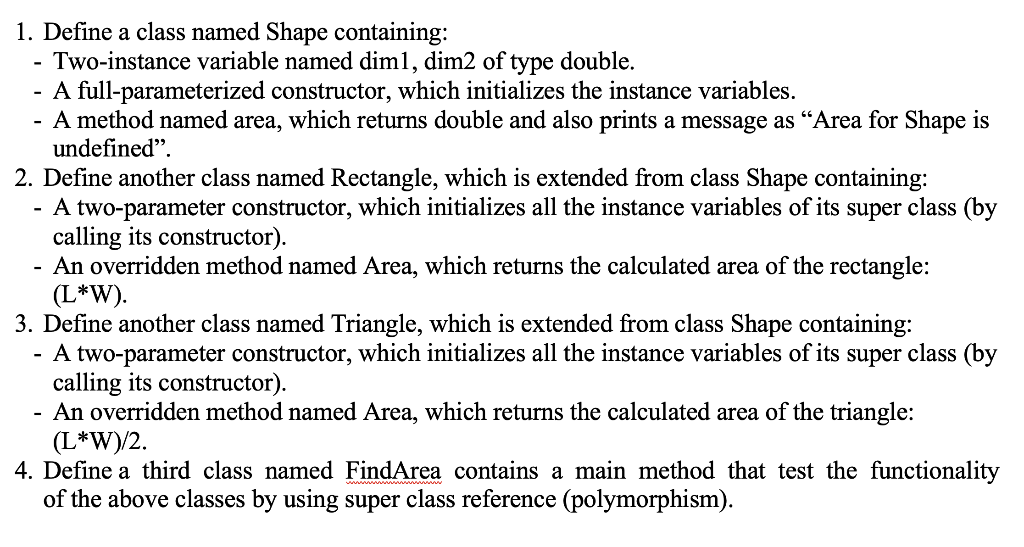 1. Define a class named Shape containing:
- Two-instance variable named dim1, dim2 of type double.
- A full-parameterized constructor, which initializes the instance variables.
- A method named area, which returns double and also prints a message as “Area for Shape is undefined”.
2. Define another class named Rectangle, which is extended from class Shape containing:
- A two-parameter constructor, which initializes all the instance variables of its super class (by calling its constructor).
- An overridden method named Area, which returns the calculated area of the rectangle: (L*W).
3. Define another class named Triangle, which is extended from class Shape containing:
- A two-parameter constructor, which initializes all the instance variables of its super class (by calling its constructor).
- An overridden method named Area, which returns the calculated area of the triangle: (L*W)/2.
4. Define a third class named FindArea contains a main method that test the functionality of the above classes by using super class reference (polymorphism).